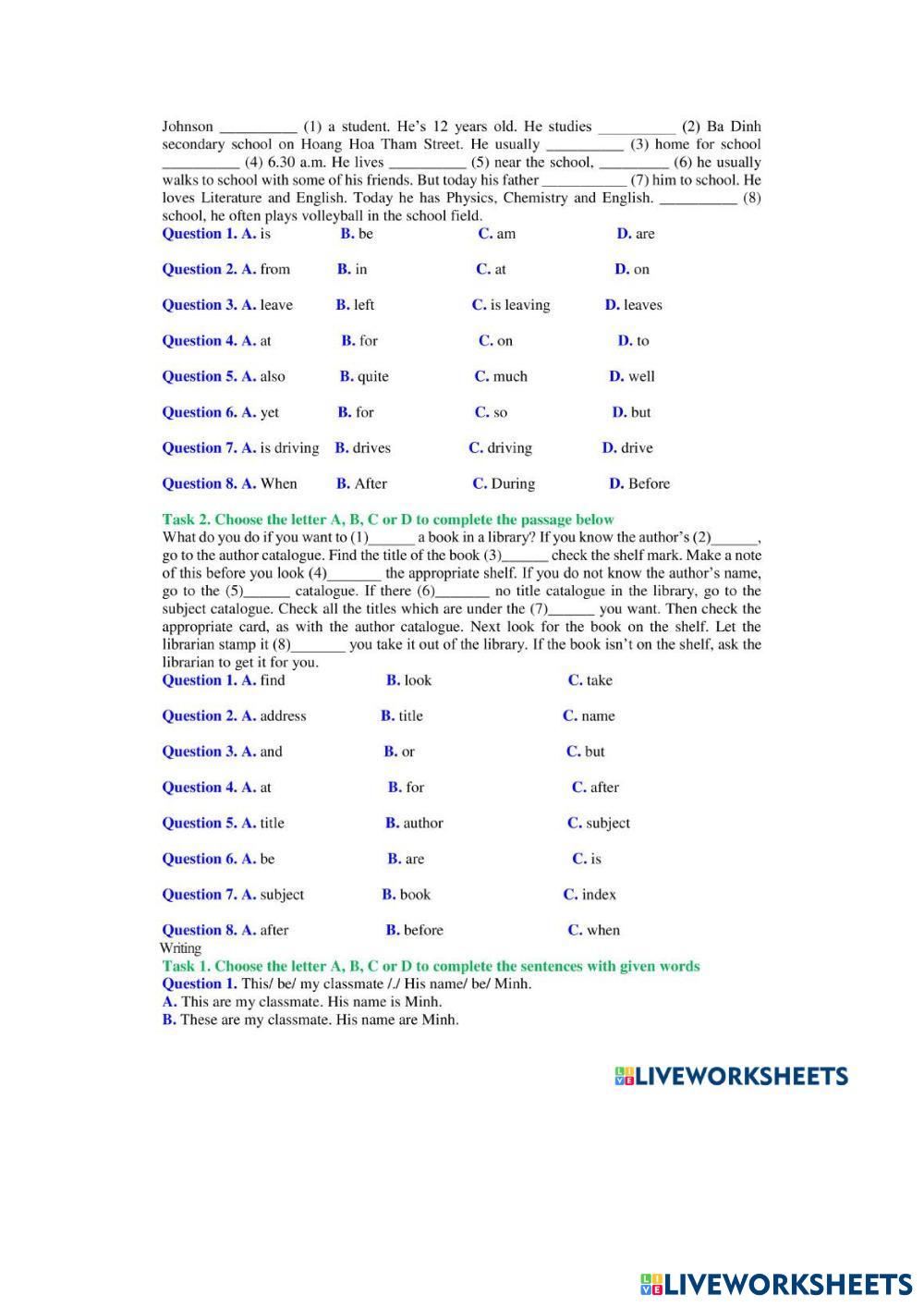 Johnson __________ (1) a student. He's 12 years old. He studies __________ (2) Ba Dinh secondary school on Hoang Hoa Tham Street. He usually __________ (3) home for school __________ (4) 6.30 a.m. He lives __________ (5) near the school, _________ (6) he usually walks to school with some of his friends. But today his father ___________ (7) him to school. He loves Literature and English. Today he has Physics, Chemistry and English. __________ (8) school, he often plays volleyball in the school field.

Question 1. A. is B. be C. am D. are

Question 2. A. from B. in C. at D. on

Question 3. A. leave B. left C. is leaving D. leaves

Question 4. A. at B. for C. on D. to

Question 5. A. also B. quite C. much D. well

Question 6. A. yet B. for C. so D. but

Question 7. A. is driving B. drives C. driving D. drive

Question 8. A. When B. After C. During D. Before

Task 2. Choose the letter A, B, C or D to complete the passage below

What do you do if you want to (1)______ a book in a library? If you know the author's (2)______, go to the author catalogue. Find the title of the book (3)______ check the shelf mark. Make a note of this before you look (4)_______ the appropriate shelf. If you do not know the author's name, go to the (5)______ catalogue. If there (6)_______ no title catalogue in the library, go to the subject catalogue. Check all the titles which are under the (7)______ you want. Then check the appropriate card, as with the author catalogue. Next look for the book on the shelf. Let the librarian stamp it (8)_______ you take it out of the library. If the book isn't on the shelf, ask the librarian to get it for you.

Question 1. A. find B. look C. take

Question 2. A. address B. title C. name

Question 3. A. and B. or C. but

Question 4. A. at B. for C. after

Question 5. A. title B. author C. subject

Question 6. A. be B. are C. is

Question 7. A. subject B. book C. index

Question 8. A. after B. before C. when

Writing

Task 1. Choose the letter A, B, C or D to complete the sentences with given words

Question 1. This/ be/ my classmate /./ His name/ be/ Minh.

A. This are my classmate. His name is Minh.

B. These are my classmate. His name are Minh.

LIVEWORKSHEETS

LIVEWORKSHEETS